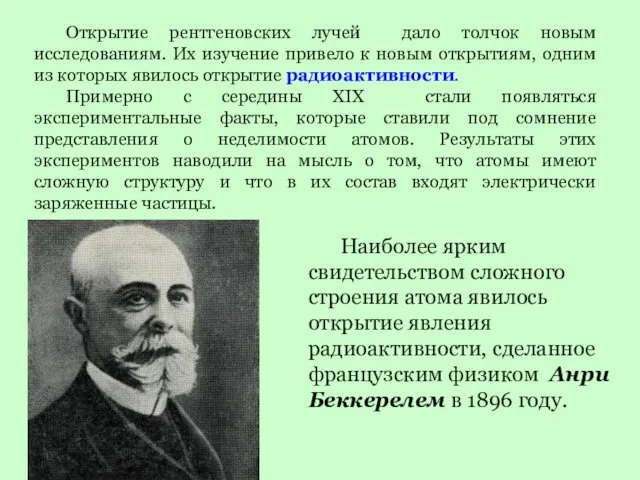 Открытие рентгеновских лучей дало толчок новым исследованиям. Их изучение привело к новым открытиям, одним из которых явилось открытие радиоактивности.

Примерно с середины XIX стали появляться экспериментальные факты, которые ставили под сомнение представления о неделимости атомов. Результаты этих экспериментов наводили на мысль о том, что атомы имеют сложную структуру и что в их состав входят электрически заряженные частицы.

Наиболее ярким свидетельством сложного строения атома явилось открытие явления радиоактивности, сделанное французским физиком Анри Беккерелем в 1896 году.